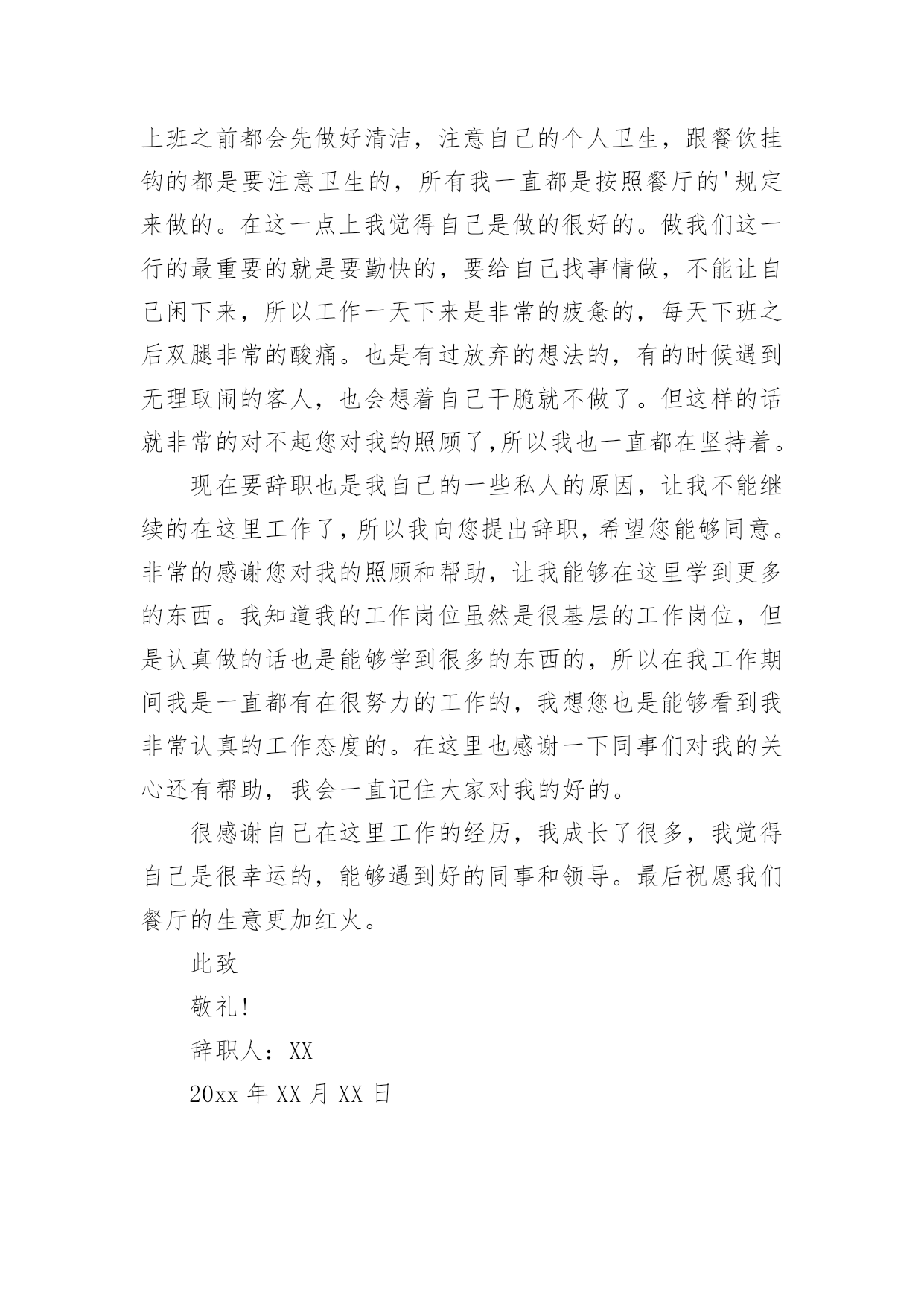 上班之前都会先做好清洁，注意自己的个人卫生，跟餐饮挂钩的都是要注意卫生的，所有我一直都是按照餐厅的'规定来做的。在这一点上我觉得自己是做的很好的。做我们这一行的最重要的就是要勤快的，要给自己找事情做，不能让自己闲下来，所以工作一天下来是非常的疲惫的，每天下班之后双腿非常的酸痛。也是有过放弃的想法的，有的时候遇到无理取闹的客人，也会想着自己干脆就不做了。但这样的话就非常的对不起您对我的照顾了,所以我也一直都在坚持着。

现在要辞职也是我自己的一些私人的原因，让我不能继续的在这里工作了，所以我向您提出辞职，希望您能够同意。非常的感谢您对我的照顾和帮助，让我能够在这里学到更多的东西。我知道我的工作岗位虽然是很基层的工作岗位，但是认真做的话也是能够学到很多的东西的，所以在我工作期间我是一直都有在很努力的工作的，我想您也是能够看到我非常认真的工作态度的。在这里也感谢一下同事们对我的关心还有帮助，我会一直记住大家对我的好的。

很感谢自己在这里工作的经历，我成长了很多，我觉得自己是很幸运的，能够遇到好的同事和领导。最后祝愿我们餐厅的生意更加红火。

此致

敬礼!

辞职人：XX

20xx 年 XX 月 XX 日